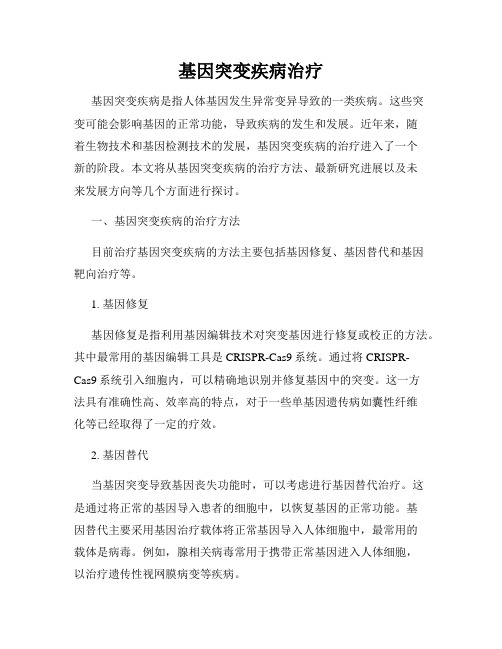 基因突变疾病治疗

基因突变疾病是指人体基因发生异常变异导致的一类疾病。这些突变可能会影响基因的正常功能，导致疾病的发生和发展。近年来，随着生物技术和基因检测技术的发展，基因突变疾病的治疗进入了一个新的阶段。本文将从基因突变疾病的治疗方法、最新研究进展以及未来发展方向等几个方面进行探讨。

一、基因突变疾病的治疗方法

目前治疗基因突变疾病的方法主要包括基因修复、基因替代和基因靶向治疗等。

1. 基因修复

基因修复是指利用基因编辑技术对突变基因进行修复或校正的方法。其中最常用的基因编辑工具是 CRISPR-Cas9 系统。通过将 CRISPR-Cas9 系统引入细胞内，可以精确地识别并修复基因中的突变。这一方法具有准确性高、效率高的特点，对于一些单基因遗传病如囊性纤维化等已经取得了一定的疗效。

2. 基因替代

当基因突变导致基因丧失功能时，可以考虑进行基因替代治疗。这是通过将正常的基因导入患者的细胞中，以恢复基因的正常功能。基因替代主要采用基因治疗载体将正常基因导入人体细胞中，最常用的载体是病毒。例如，腺相关病毒常用于携带正常基因进入人体细胞，以治疗遗传性视网膜病变等疾病。